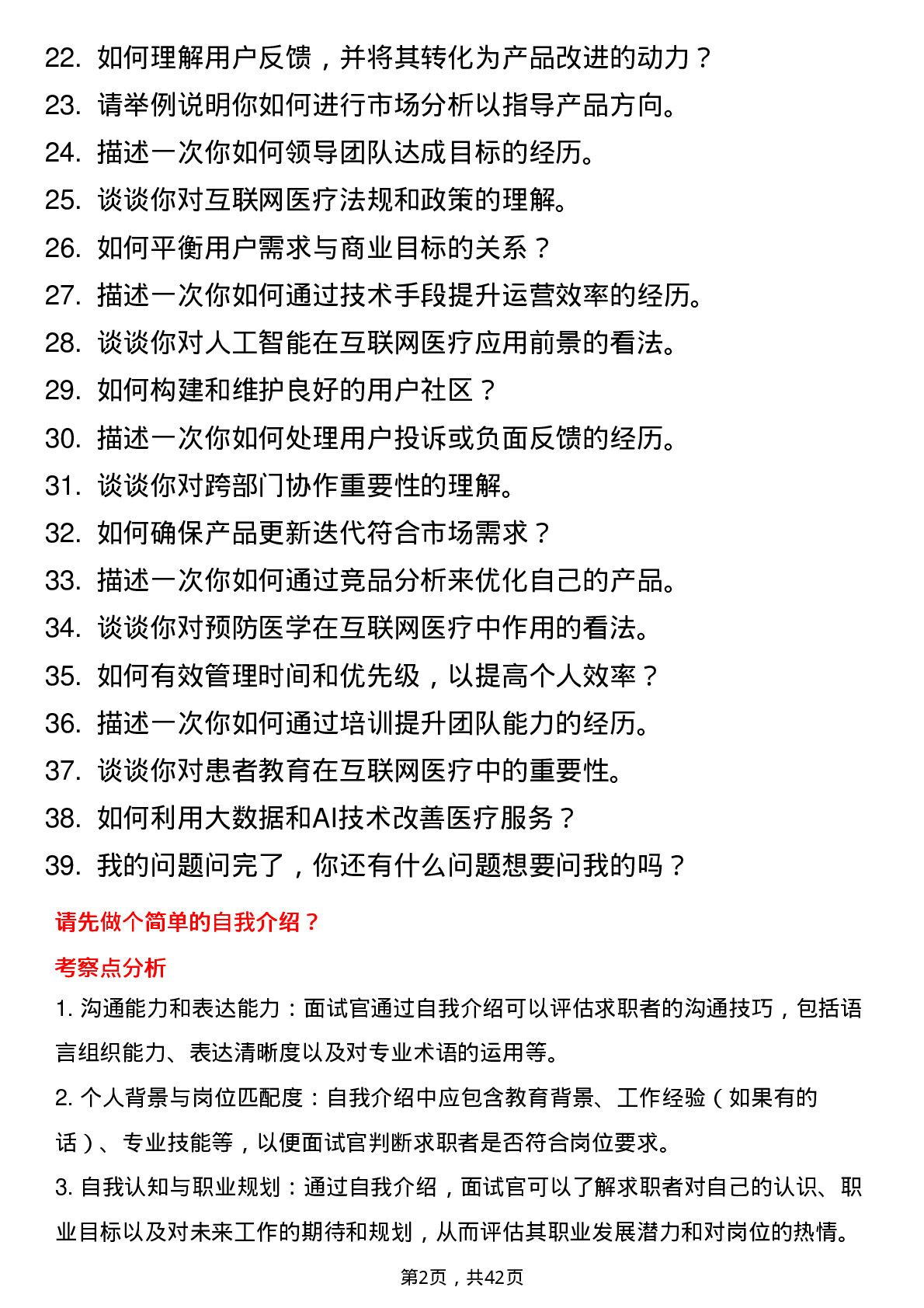 22. 如何理解用户反馈，并将其转化为产品改进的动力？
23. 请举例说明你如何进行市场分析以指导产品方向。
24. 描述一次你如何领导团队达成目标的经历。
25. 谈谈你对互联网医疗法规和政策的理解。
26. 如何平衡用户需求与商业目标的关系？
27. 描述一次你如何通过技术手段提升运营效率的经历。
28. 谈谈你对人工智能在互联网医疗应用前景的看法。
29. 如何构建和维护良好的用户社区？
30. 描述一次你如何处理用户投诉或负面反馈的经历。
31. 谈谈你对跨部门协作重要性的理解。
32. 如何确保产品更新迭代符合市场需求？
33. 描述一次你如何通过竞品分析来优化自己的产品。
34. 谈谈你对预防医学在互联网医疗中作用的看法。
35. 如何有效管理时间和优先级，以提高个人效率？
36. 描述一次你如何通过培训提升团队能力的经历。
37. 谈谈你对患者教育在互联网医疗中的重要性。
38. 如何利用大数据和AI技术改善医疗服务？
39. 我的问题问完了，你还有什么问题想要问我的吗？

请先做个简单的自我介绍？

考察点分析

1. 沟通能力和表达能力：面试官通过自我介绍可以评估求职者的沟通技巧，包括语言组织能力、表达清晰度以及对专业术语的运用等。

2. 个人背景与岗位匹配度：自我介绍中应包含教育背景、工作经验（如果有的话）、专业技能等，以便面试官判断求职者是否符合岗位要求。

3. 自我认知与职业规划：通过自我介绍，面试官可以了解求职者对自己的认识、职业目标以及对未来工作的期待和规划，从而评估其职业发展潜力和对岗位的热情。

第2页，共42页